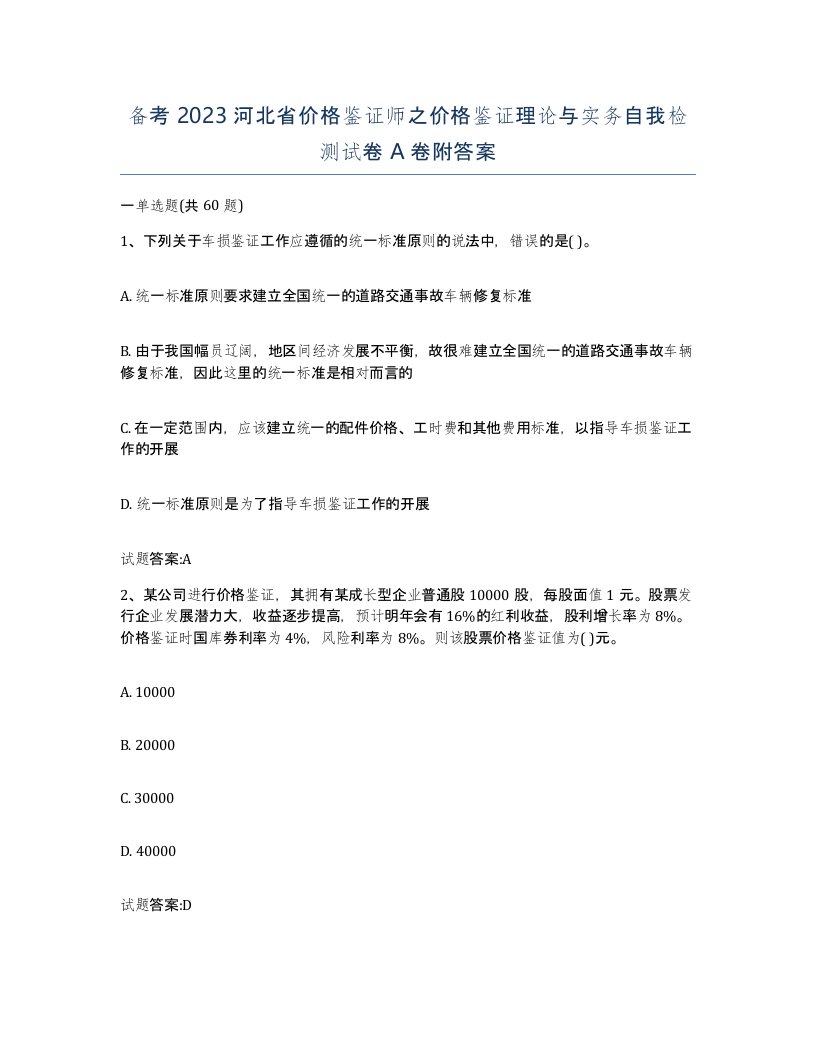 备考 2023 河北省价格鉴证师之价格鉴证理论与实务自我检测试卷 A 卷附答案

一单选题(共 60 题)

1、下列关于车损鉴证工作应遵循的统一标准原则的说法中，错误的是( )。

A. 统一标准原则要求建立全国统一的道路交通事故车辆修复标准

B. 由于我国幅员辽阔，地区间经济发展不平衡，故很难建立全国统一的道路交通事故车辆修复标准，因此这里的统一标准是相对而言的

C. 在一定范围内，应该建立统一的配件价格、工时费和其他费用标准，以指导车损鉴证工作的开展

D. 统一标准原则是为了指导车损鉴证工作的开展

试题答案:A

2、某公司进行价格鉴证，其拥有某成长型企业普通股 10000 股，每股面值 1 元。股票发行企业发展潜力大，收益逐步提高，预计明年会有 16%的红利收益，股利增长率为 8%。价格鉴证时国库券利率为 4%，风险利率为 8%。则该股票价格鉴证值为( )元。

A. 10000

B. 20000

C. 30000

D. 40000

试题答案:D